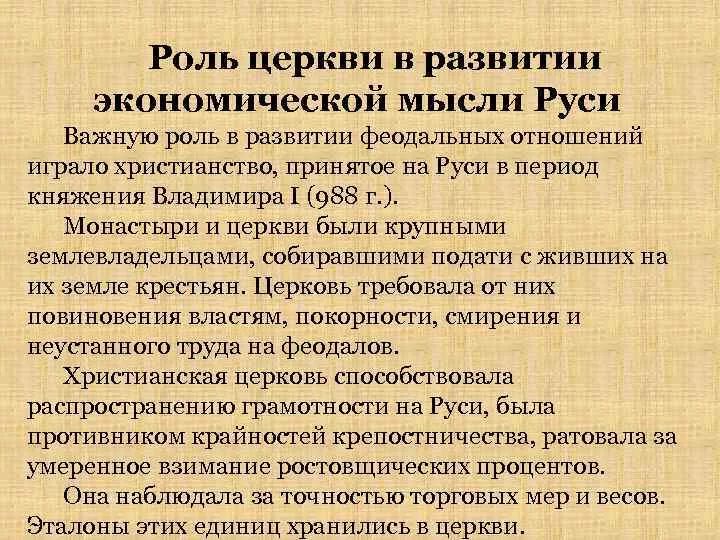 Роль церкви в развитии экономической мысли Руси

Важную роль в развитии феодальных отношений играло христианство, принятое на Руси в период княжения Владимира I (988 г.).

Монастыри и церкви были крупными землевладельцами, собиравшими подати с живших на их земле крестьян. Церковь требовала от них повиновения властям, покорности, смирения и неустанного труда на феодалов.

Христианская церковь способствовала распространению грамотности на Руси, была противником крайностей крепостничества, ратовала за умеренное взимание ростовщических процентов.

Она наблюдала за точностью торговых мер и весов. Эталоны этих единиц хранились в церкви.